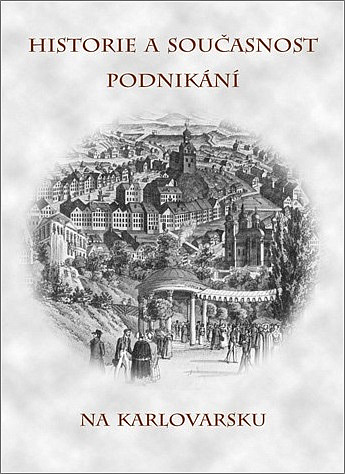 HISTORIE A SOUČASNOST PODNIKÁNÍ

NA KARLOVARSKU